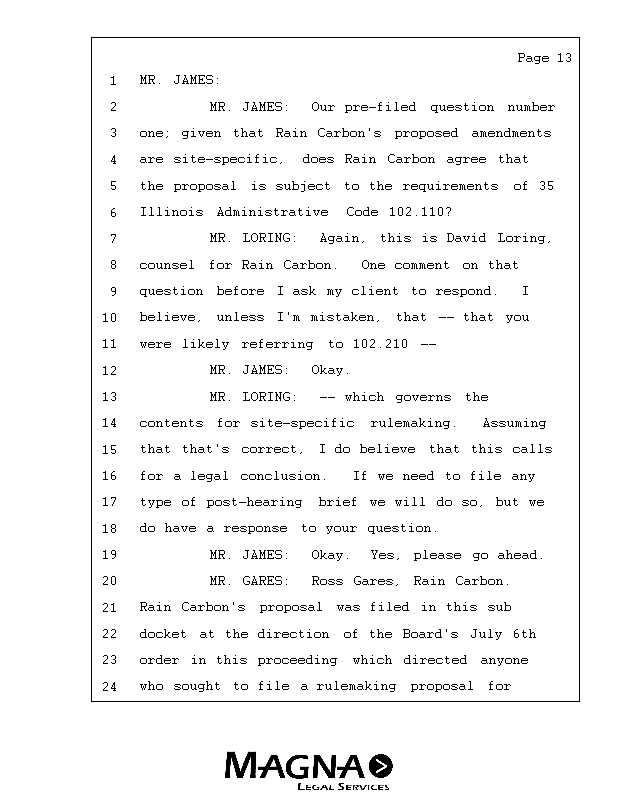 Page 13

1 MR. JAMES:

2 MR. JAMES: Our pre-filed question number

3 one; given that Rain Carbon's proposed amendments

4 are site-specific, does Rain Carbon agree that

5 the proposal is subject to the requirements of 35

6 Illinois Administrative Code 102.110?

7 MR. LORING: Again, this is David Loring,

8 counsel for Rain Carbon. One comment on that

9 question before I ask my client to respond. I

10 believe, unless I'm mistaken, that -- that you

11 were likely referring to 102.210 --

12 MR. JAMES: Okay.

13 MR. LORING: -- which governs the

14 contents for site-specific rulemaking. Assuming

15 that that's correct, I do believe that this calls

16 for a legal conclusion. If we need to file any

17 type of post-hearing brief we will do so, but we

18 do have a response to your question.

19 MR. JAMES: Okay. Yes, please go ahead.

20 MR. GARES: Ross Gares, Rain Carbon.

21 Rain Carbon's proposal was filed in this sub

22 docket at the direction of the Board's July 6th

23 order in this proceeding which directed anyone

24 who sought to file a rulemaking proposal for

MAGNA
LEGAL SERVICES